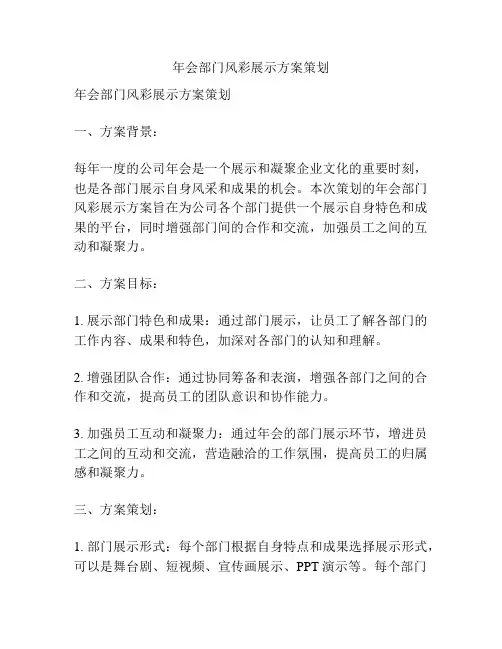 年会部门风彩展示方案策划

年会部门风彩展示方案策划

一、方案背景：

每年一度的公司年会是一个展示和凝聚企业文化的重要时刻，也是各部门展示自身风采和成果的机会。本次策划的年会部门风彩展示方案旨在为公司各个部门提供一个展示自身特色和成果的平台，同时增强部门间的合作和交流，加强员工之间的互动和凝聚力。

二、方案目标：

1. 展示部门特色和成果：通过部门展示，让员工了解各部门的工作内容、成果和特色，加深对各部门的认知和理解。

2. 增强团队合作：通过协同筹备和表演，增强各部门之间的合作和交流，提高员工的团队意识和协作能力。

3. 加强员工互动和凝聚力：通过年会的部门展示环节，增进员工之间的互动和交流，营造融洽的工作氛围，提高员工的归属感和凝聚力。

三、方案策划：

1. 部门展示形式：每个部门根据自身特点和成果选择展示形式，可以是舞台剧、短视频、宣传画展示、PPT 演示等。每个部门